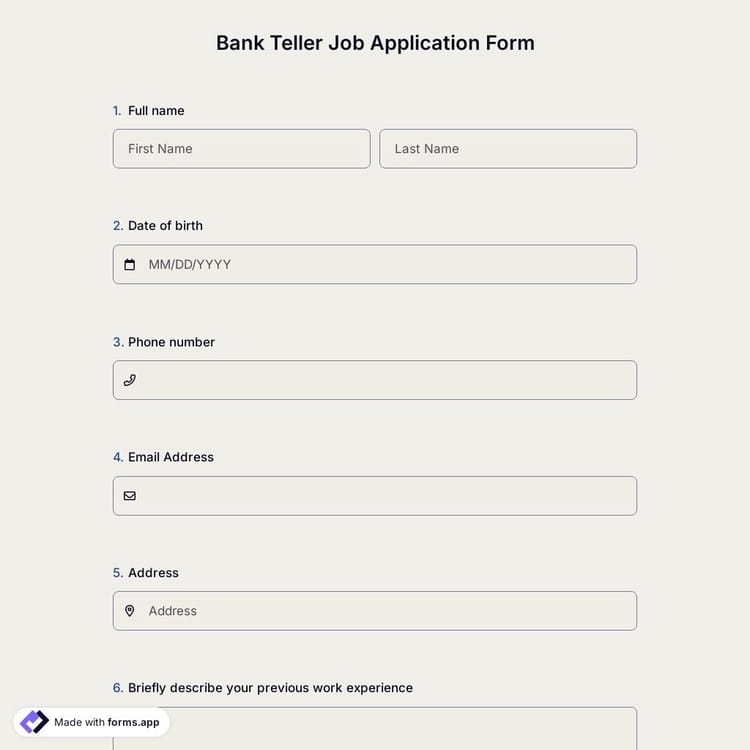 Bank Teller Job Application Form

1. Full name

First Name

Last Name

2. Date of birth

MM/DD/YYYY

3. Phone number

4. Email Address

5. Address

Address

6. Briefly describe your previous work experience

Made with forms.app